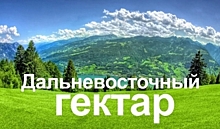 Дальневосточный
гектар